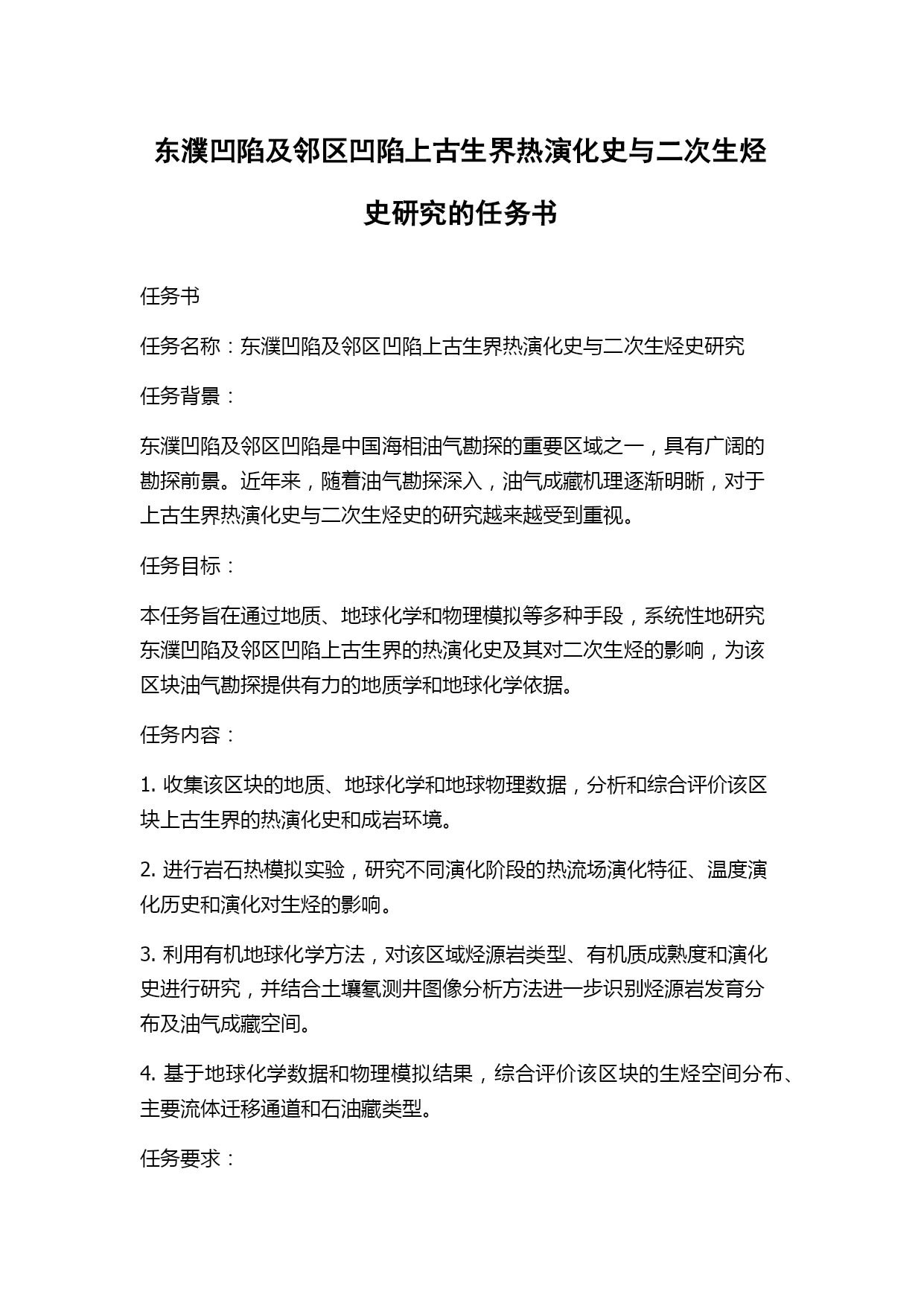 东濮凹陷及邻区凹陷上古生界热演化史与二次生烃史研究的任务书

任务书

任务名称：东濮凹陷及邻区凹陷上古生界热演化史与二次生烃史研究

任务背景：

东濮凹陷及邻区凹陷是中国海相油气勘探的重要区域之一，具有广阔的勘探前景。近年来，随着油气勘探深入，油气成藏机理逐渐明晰，对于上古生界热演化史与二次生烃史的研究越来越受到重视。

任务目标：

本任务旨在通过地质、地球化学和物理模拟等多种手段，系统性地研究东濮凹陷及邻区凹陷上古生界的热演化史及其对二次生烃的影响，为该区块油气勘探提供有力的地质学和地球化学依据。

任务内容：

1. 收集该区块的地质、地球化学和地球物理数据，分析和综合评价该区块上古生界的热演化史和成岩环境。

2. 进行岩石热模拟实验，研究不同演化阶段的热流场演化特征、温度演化历史和演化对生烃的影响。

3. 利用有机地球化学方法，对该区域烃源岩类型、有机质成熟度和演化史进行研究，并结合土壤氡测井图像分析方法进一步识别烃源岩发育分布及油气成藏空间。

4. 基于地球化学数据和物理模拟结果，综合评价该区块的生烃空间分布、主要流体迁移通道和石油藏类型。

任务要求：